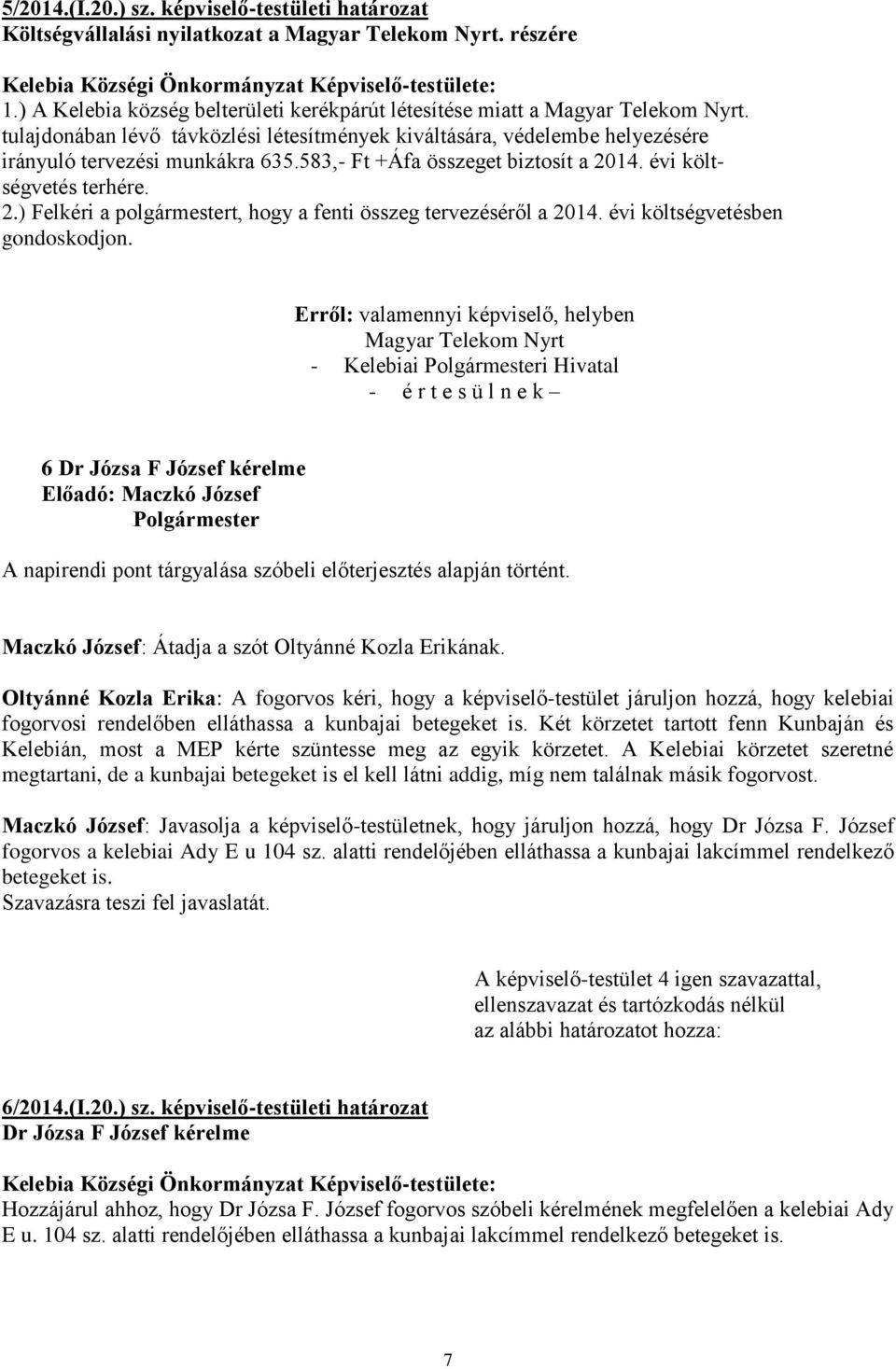 5/2014.(I.20.) sz. képviselő-testületi határozat
Költségvállalási nyilatkozat a Magyar Telekom Nyrt. részére

Kelebia Községi Önkormányzat Képviselő-testülete:
1.) A Kelebia község belterületi kerékpárút létesítése miatt a Magyar Telekom Nyrt. tulajdonában lévő távközlési létesítmények kiváltására, védelembe helyezésére irányuló tervezési munkákra 635.583,- Ft +Áfa összeget biztosít a 2014. évi költségvetés terhére.
2.) Felkéri a polgármestert, hogy a fenti összeg tervezéséről a 2014. évi költségvetésben gondoskodjon.

Erről: valamennyi képviselő, helyben
Magyar Telekom Nyrt
- Kelebiai Polgármesteri Hivatal
- é r t e s ü l n e k –

6 Dr Józsa F József kérelme
Előadó: Maczkó József
Polgármester

A napirendi pont tárgyalása szóbeli előterjesztés alapján történt.

Maczkó József: Átadja a szót Oltyánné Kozla Erikának.

Oltyánné Kozla Erika: A fogorvos kéri, hogy a képviselő-testület járuljon hozzá, hogy kelebiai fogorvosi rendelőben elláthassa a kunbajai betegeket is. Két körzetet tartott fenn Kunbaján és Kelebián, most a MEP kérte szüntesse meg az egyik körzetet. A Kelebiai körzetet szeretné megtartani, de a kunbajai betegeket is el kell látni addig, míg nem találnak másik fogorvost.

Maczkó József: Javasolja a képviselő-testületnek, hogy járuljon hozzá, hogy Dr Józsa F. József fogorvos a kelebiai Ady E u 104 sz. alatti rendelőjében elláthassa a kunbajai lakcímmel rendelkező betegeket is.
Szavazásra teszi fel javaslatát.

A képviselő-testület 4 igen szavazattal, ellenszavazat és tartózkodás nélkül az alábbi határozatot hozza:

6/2014.(I.20.) sz. képviselő-testületi határozat
Dr Józsa F József kérelme

Kelebia Községi Önkormányzat Képviselő-testülete:
Hozzájárul ahhoz, hogy Dr Józsa F. József fogorvos szóbeli kérelmének megfelelően a kelebiai Ady E u. 104 sz. alatti rendelőjében elláthassa a kunbajai lakcímmel rendelkező betegeket is.

7